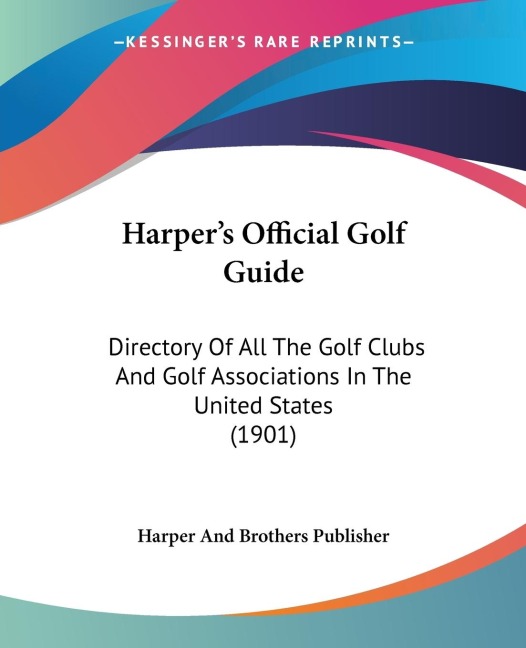 —KESSINGER'S RARE REPRINTS—

Harper's Official Golf Guide

Directory Of All The Golf Clubs And Golf Associations In The United States (1901)

Harper And Brothers Publisher